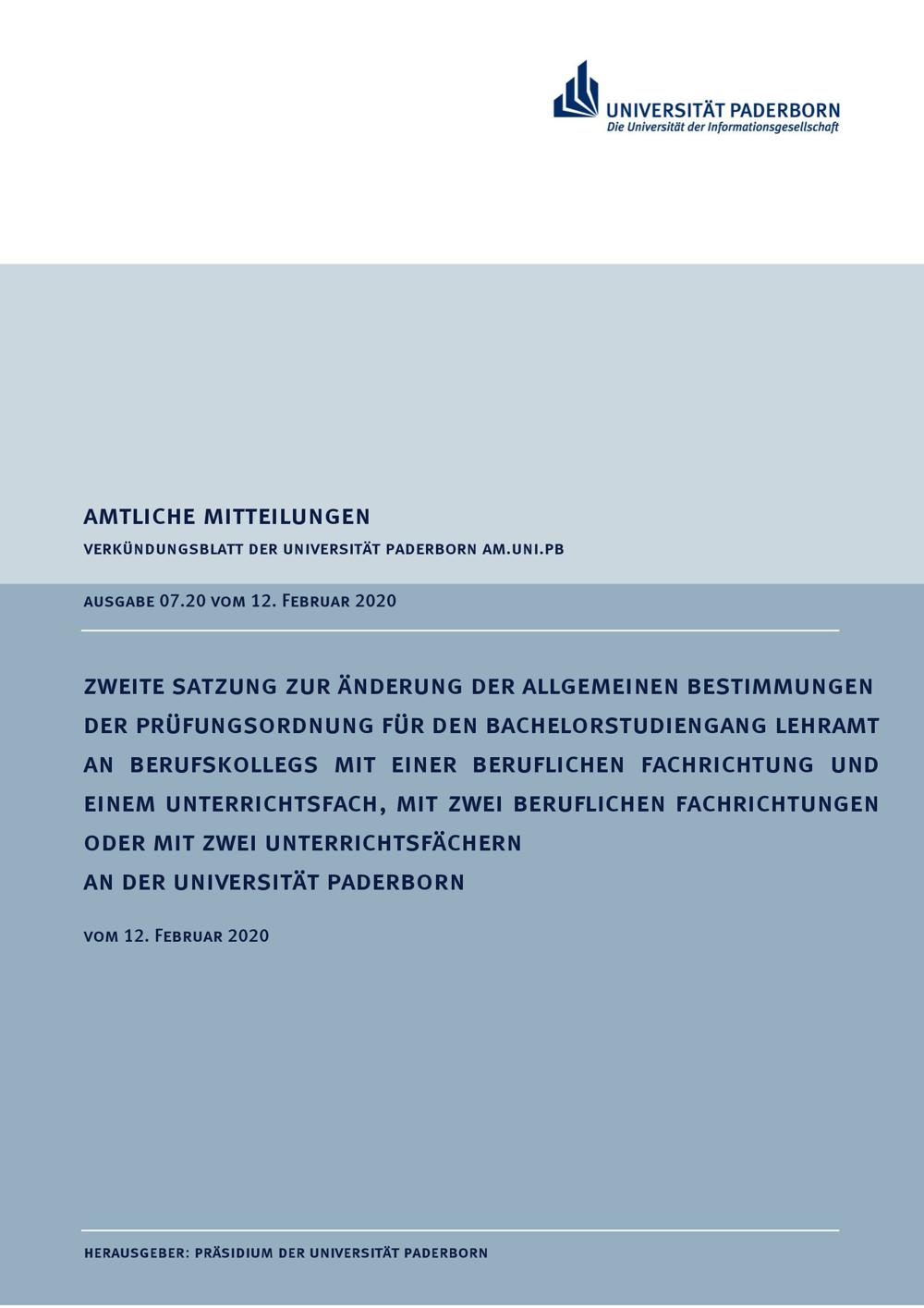 UNIVERSITÄT PADERBORN
Die Universität der Informationsgesellschaft

AMTLICHE MITTEILUNGEN
VERKÜNDUNGSBLATT DER UNIVERSITÄT PADERBORN AM.UNI.PB

AUSGABE 07.20 VOM 12. FEBRUAR 2020

ZWEITE SATZUNG ZUR ÄNDERUNG DER ALLGEMEINEN BESTIMMUNGEN DER PRÜFUNGSORDNUNG FÜR DEN BACHELORSTUDIENGANG LEHRAMT AN BERUFSKOLLEGS MIT EINER BERUFLICHEN FACHRICHTUNG UND EINEM UNTERRICHTSFACH, MIT ZWEI BERUFLICHEN FACHRICHTUNGEN ODER MIT ZWEI UNTERRICHTSFÄCHERN
AN DER UNIVERSITÄT PADERBORN

VOM 12. FEBRUAR 2020

HERAUSGEBER: PRÄSIDIUM DER UNIVERSITÄT PADERBORN